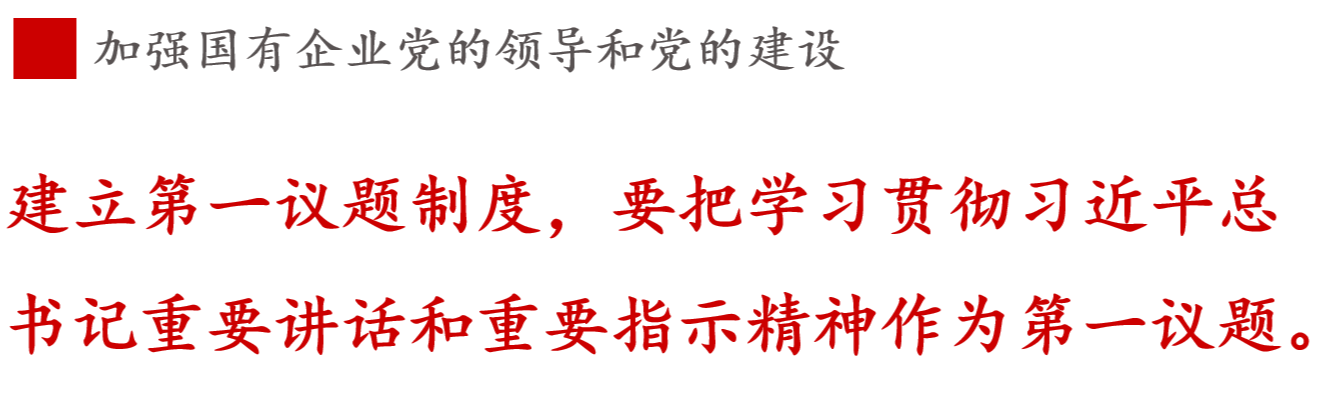 加强国有企业党的领导和党的建设

建立第一议题制度，要把学习贯彻习近平总书记重要讲话和重要指示精神作为第一议题。